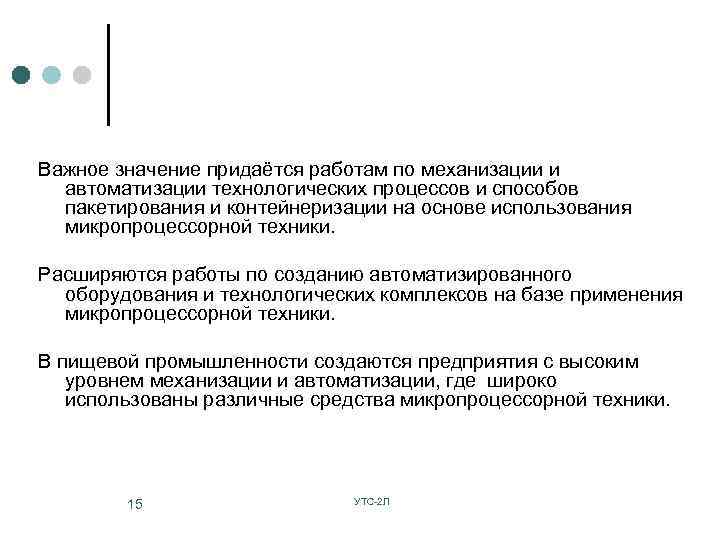 Важное значение придаётся работам по механизации и автоматизации технологических процессов и способов пакетирования и контейнеризации на основе использования микропроцессорной техники.

Расширяются работы по созданию автоматизированного оборудования и технологических комплексов на базе применения микропроцессорной техники.

В пищевой промышленности создаются предприятия с высоким уровнем механизации и автоматизации, где широко использованы различные средства микропроцессорной техники.

15

УТС-2Л